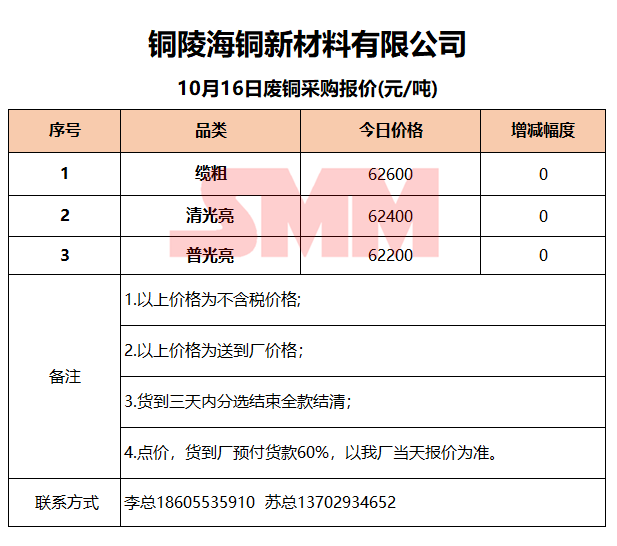 铜陵海铜新材料有限公司

10月16日废铜采购报价(元/吨)

| 序号 | 品类 | 今日价格 | 增减幅度 |
|---|---|---|---|
| 1 | 缆粗 | 62600 | 0 |
| 2 | 清光亮 | 62400 | 0 |
| 3 | 普光亮 | 62200 | 0 |
| 备注 | 1.以上价格为不含税价格; | | |
| | 2.以上价格为送到厂价格； | | |
| | 3.货到三天内分选结束全款结清； | | |
| | 4.点价，货到厂预付货款60%，以我厂当天报价为准。 | | |
| 联系方式 | 李总18605535910 苏总13702934652 | | |

SMM